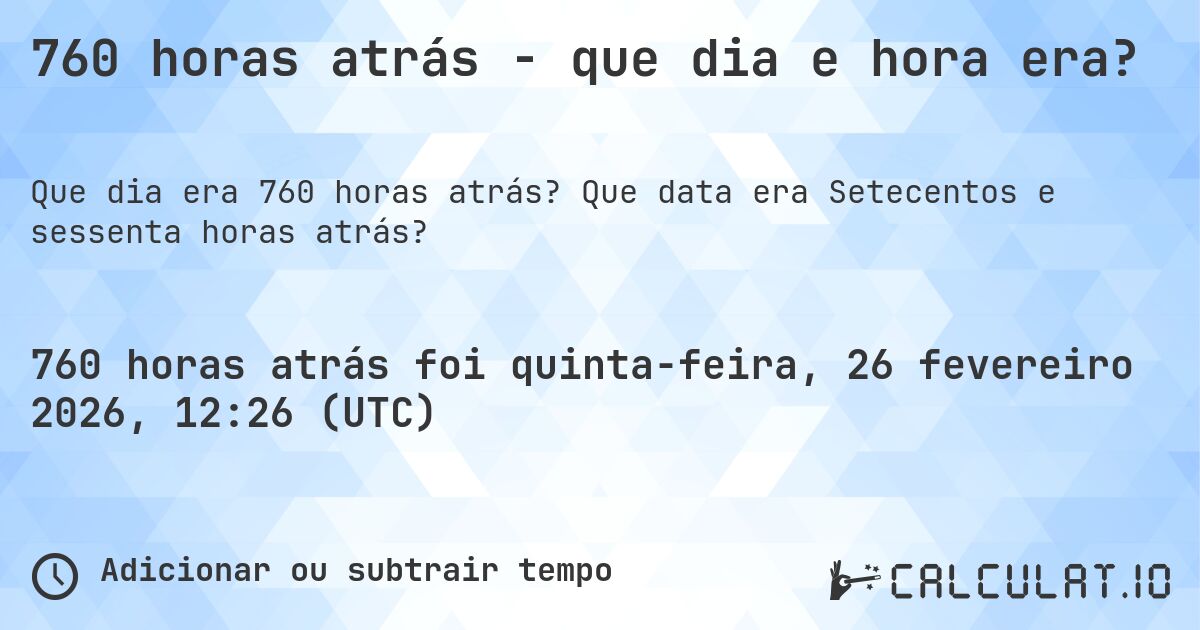 760 horas atrás - que dia e hora era?

Que dia era 760 horas atrás? Que data era Setecentos e sessenta horas atrás?

760 horas atrás foi quinta-feira, 26 fevereiro 2026, 12:26 (UTC)

Adicionar ou subtrair tempo

CALCULAT.IO